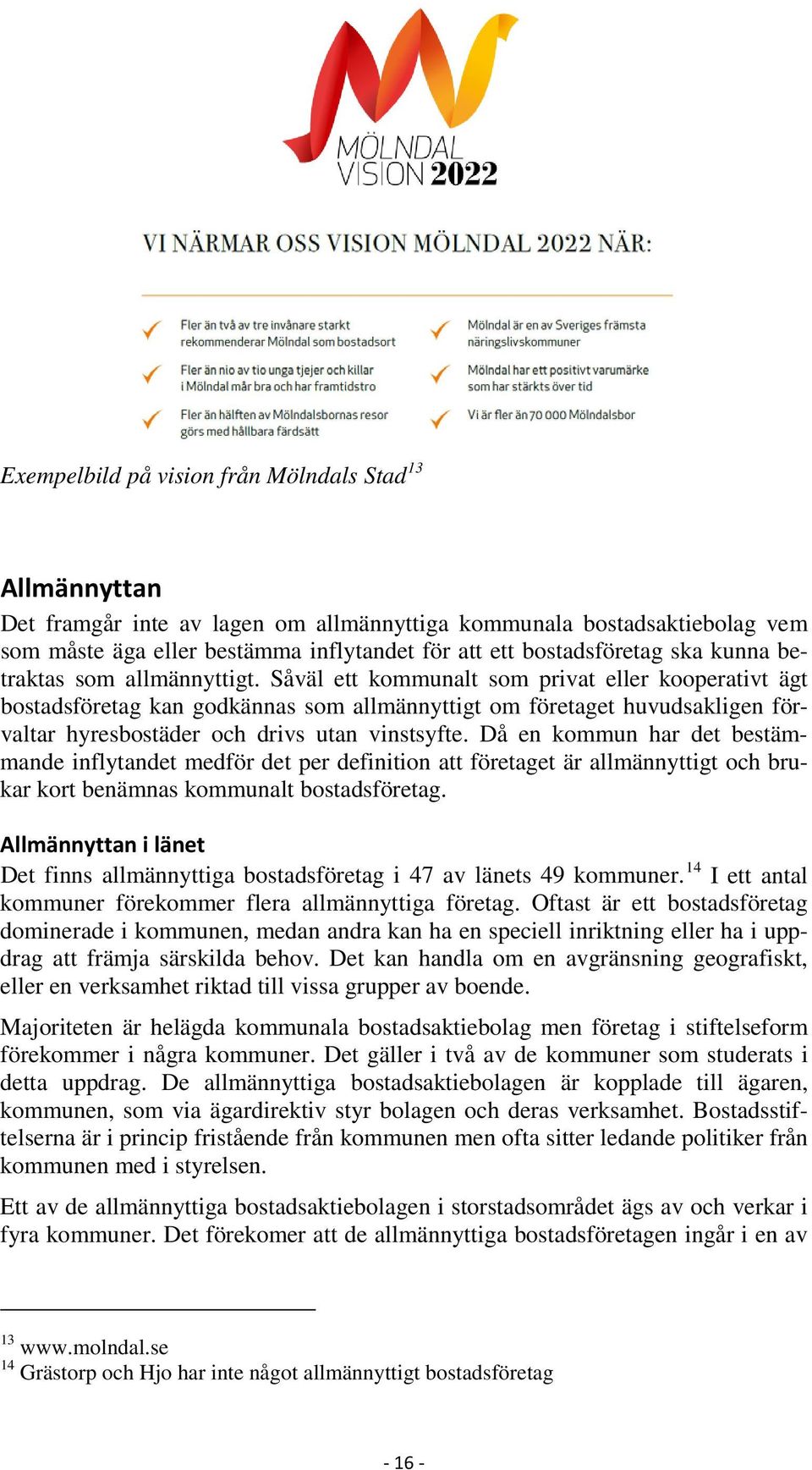 MÖLNDAL VISION 2022

VI NÄRMAR OSS VISION MÖLNDAL 2022 NÄR:

Fler än två av tre invånare starkt rekommenderar Mölndal som bostadsort

Fler än nio av tio unga tjejer och killar i Mölndal mår bra och har framtidstro

Fler än hälften av Mölndalsbornas resor görs med hållbara färdsätt

Mölndal är en av Sveriges främsta näringslivskommuner

Mölndal har ett positivt varumärke som har stärkts över tid

Vi är fler än 70 000 Mölndalsbor

Exempelbild på vision från Mölndals Stad$^{13}$

Allmännyttan

Det framgår inte av lagen om allmännyttiga kommunala bostadsaktiebolag vem som måste äga eller bestämma inflytandet för att ett bostadsföretag ska kunna betraktas som allmännyttigt. Såväl ett kommunalt som privat eller kooperativt ägt bostadsföretag kan godkännas som allmännyttigt om företaget huvudsakligen förvaltar hyresbostäder och drivs utan vinstsyfte. Då en kommun har det bestämmande inflytandet medför det per definition att företaget är allmännyttigt och brukar kort benämnas kommunalt bostadsföretag.

Allmännyttan i länet

Det finns allmännyttiga bostadsföretag i 47 av länets 49 kommuner.$^{14}$ I ett antal kommuner förekommer flera allmännyttiga företag. Oftast är ett bostadsföretag dominerade i kommunen, medan andra kan ha en speciell inriktning eller ha i uppdrag att främja särskilda behov. Det kan handla om en avgränsning geografiskt, eller en verksamhet riktad till vissa grupper av boende.

Majoriteten är helägda kommunala bostadsaktiebolag men företag i stiftelseform förekommer i några kommuner. Det gäller i två av de kommuner som studerats i detta uppdrag. De allmännyttiga bostadsaktiebolagen är kopplade till ägaren, kommunen, som via ägardirektiv styr bolagen och deras verksamhet. Bostadsstiftelserna är i princip fristående från kommunen men ofta sitter ledande politiker från kommunen med i styrelsen.

Ett av de allmännyttiga bostadsaktiebolagen i storstadsområdet ägs av och verkar i fyra kommuner. Det förekomer att de allmännyttiga bostadsföretagen ingår i en av

$^{13}$ www.molndal.se
$^{14}$ Grästorp och Hjo har inte något allmännyttigt bostadsföretag

- 16 -